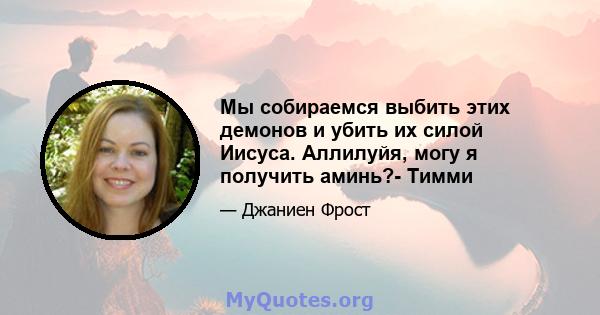 Мы собираемся выбить этих демонов и убить их силой Иисуса. Аллилуйя, могу я получить аминь?- Тимми

— Джаниен Фрост

MyQuotes.org